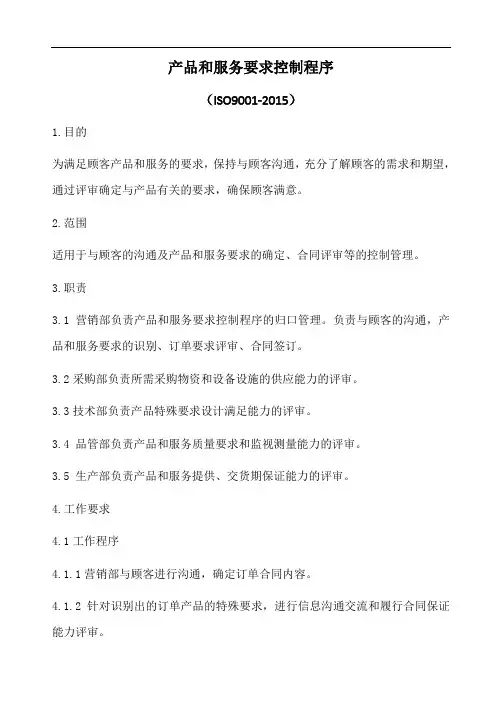 产品和服务要求控制程序

（ISO9001-2015）

1.目的

为满足顾客产品和服务的要求，保持与顾客沟通，充分了解顾客的需求和期望，通过评审确定与产品有关的要求，确保顾客满意。

2.范围

适用于与顾客的沟通及产品和服务要求的确定、合同评审等的控制管理。

3.职责

3.1 营销部负责产品和服务要求控制程序的归口管理。负责与顾客的沟通，产品和服务要求的识别、订单要求评审、合同签订。

3.2 采购部负责所需采购物资和设备设施的供应能力的评审。

3.3 技术部负责产品特殊要求设计满足能力的评审。

3.4 品管部负责产品和服务质量要求和监视测量能力的评审。

3.5 生产部负责产品和服务提供、交货期保证能力的评审。

4.工作要求

4.1 工作程序

4.1.1 营销部与顾客进行沟通，确定订单合同内容。

4.1.2 针对识别出的订单产品的特殊要求，进行信息沟通交流和履行合同保证能力评审。